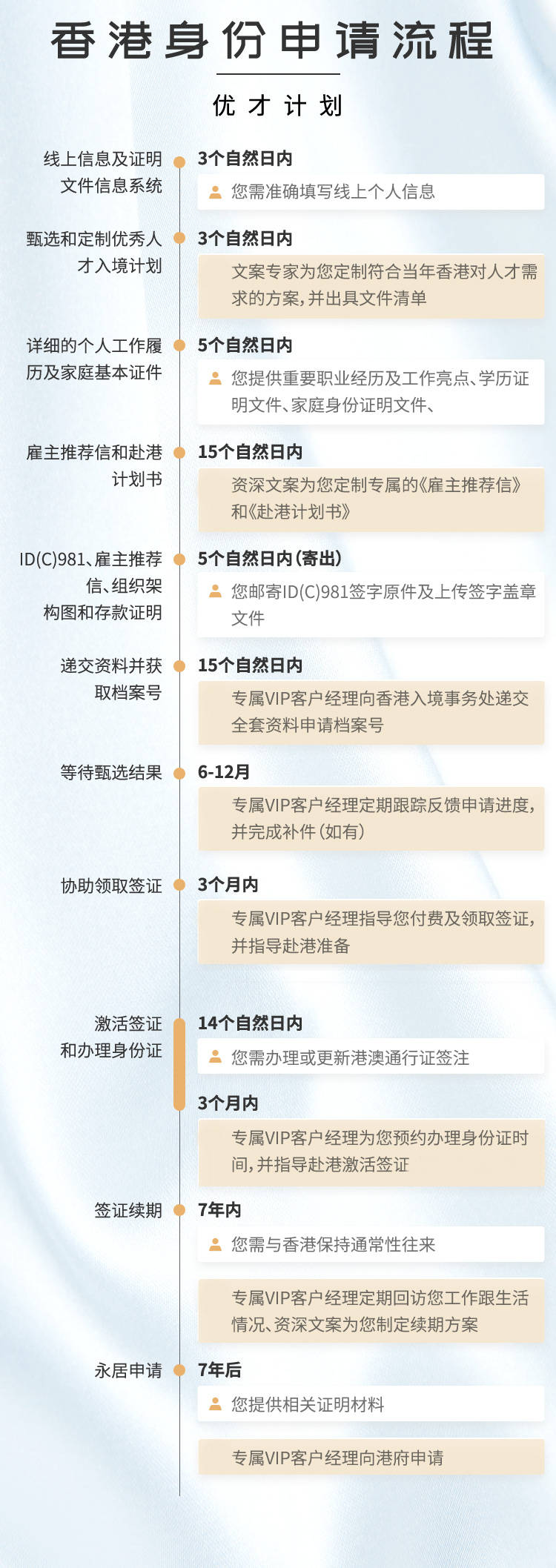 香港身份申请流程

优才计划

线上信息及证明文件信息系统

3个自然日内

您需准确填写线上个人信息

甄选和定制优秀人才入境计划

3个自然日内

文案专家为您定制符合当年香港对人才需求的方案，并出具文件清单

详细的个人工作履历及家庭基本证件

5个自然日内

您提供重要职业经历及工作亮点、学历证明文件、家庭身份证明文件、

雇主推荐信和赴港计划书

15个自然日内

资深文案为您定制专属的《雇主推荐信》和《赴港计划书》

ID(C)981、雇主推荐信、组织架构图和存款证明

5个自然日内（寄出）

您邮寄ID(C)981签字原件及上传签字盖章文件

递交资料并获取档案号

15个自然日内

专属VIP客户经理向香港入境事务处递交全套资料申请档案号

等待甄选结果

6-12月

专属VIP客户经理定期跟踪反馈申请进度，并完成补件（如有）

协助领取签证

3个月内

专属VIP客户经理指导您付费及领取签证，并指导赴港准备

激活签证和办理身份证

14个自然日内

您需办理或更新港澳通行证签注

3个月内

专属VIP客户经理为您预约办理身份证时间，并指导赴港激活签证

签证续期

7年内

您需与香港保持通常性往来

专属VIP客户经理定期回访您工作跟生活情况、资深文案为您制定续期方案

永居申请

7年后

您提供相关证明材料

专属VIP客户经理向港府申请